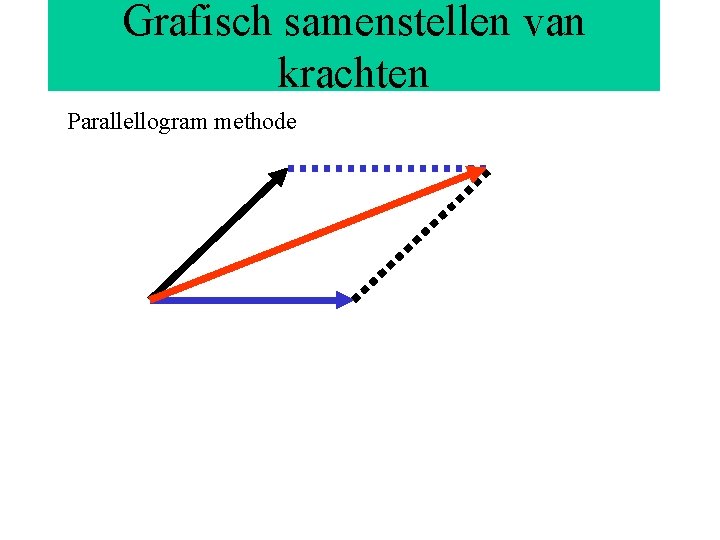 Grafisch samenstellen van krachten

Parallellogram methode